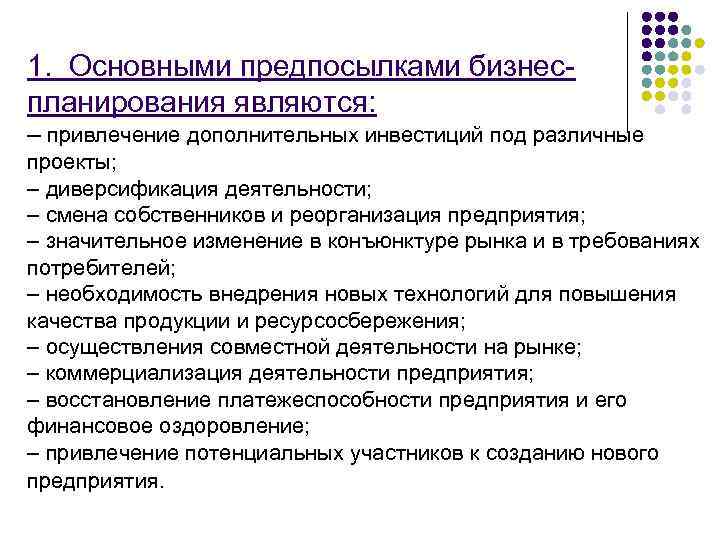 1. Основными предпосылками бизнес-планирования являются:
– привлечение дополнительных инвестиций под различные проекты;
– диверсификация деятельности;
– смена собственников и реорганизация предприятия;
– значительное изменение в конъюнктуре рынка и в требованиях потребителей;
– необходимость внедрения новых технологий для повышения качества продукции и ресурсосбережения;
– осуществления совместной деятельности на рынке;
– коммерциализация деятельности предприятия;
– восстановление платежеспособности предприятия и его финансовое оздоровление;
– привлечение потенциальных участников к созданию нового предприятия.